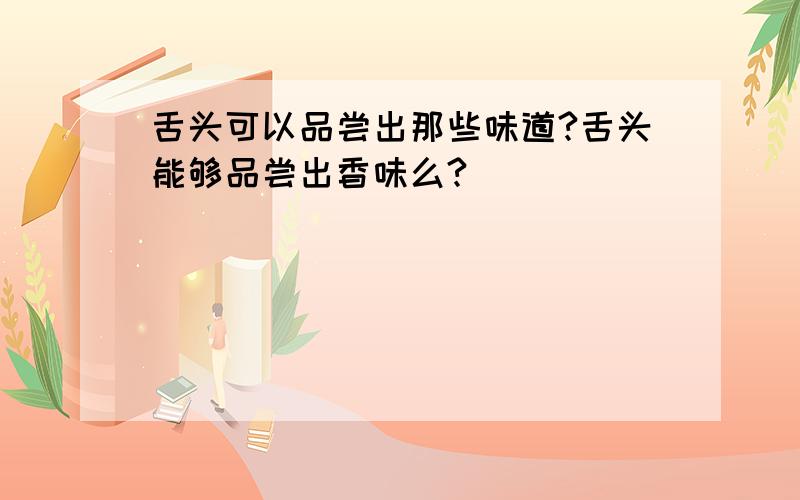 舌头可以品尝出那些味道?舌头能够品尝出香味么?